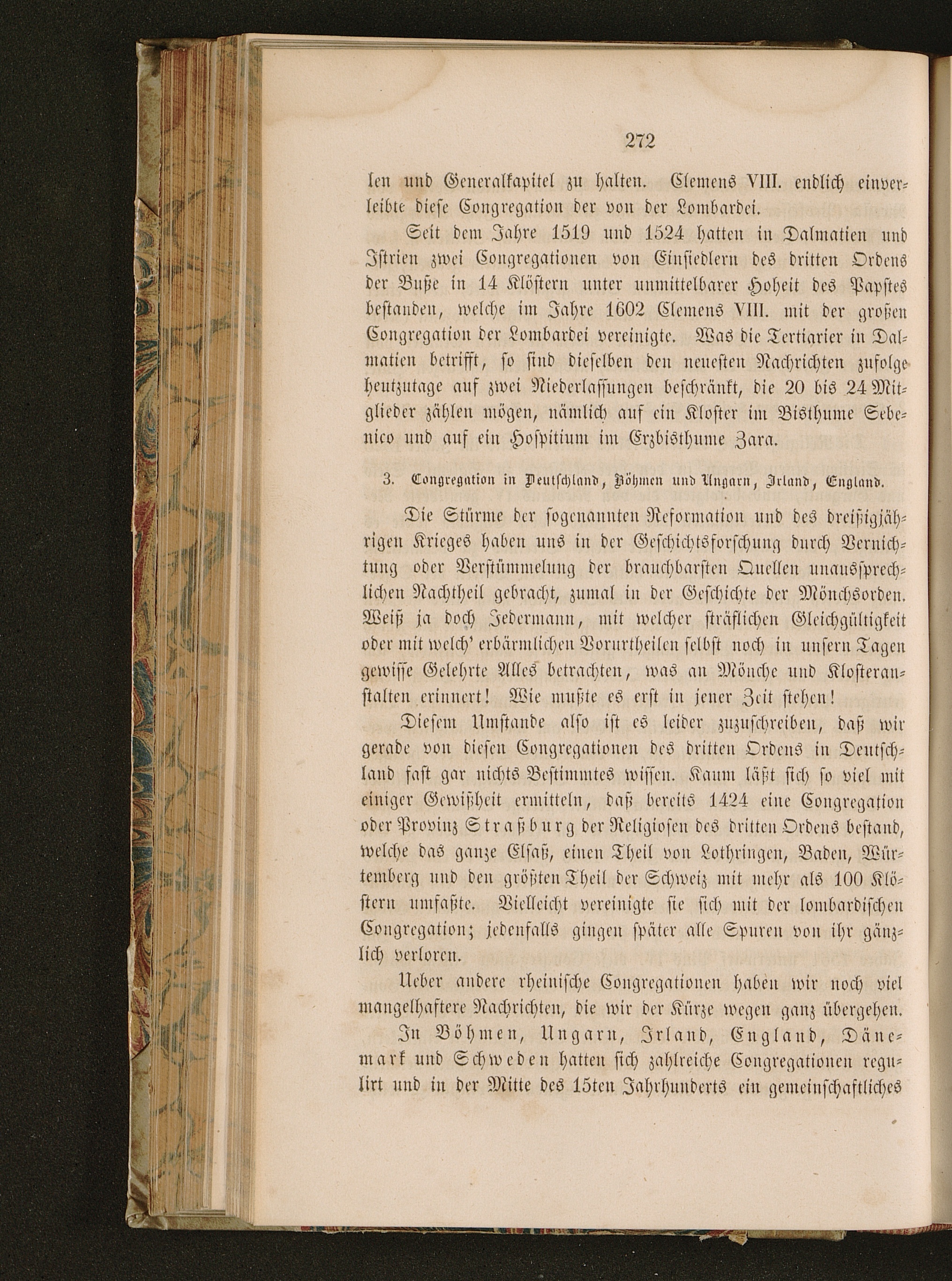 272

len und Generalkapitel zu halten. Clemens VIII. endlich einverleibte diese Congregation der von der Lombardei.

Seit dem Jahre 1519 und 1524 hatten in Dalmatien und Istrien zwei Congregationen von Einsiedlern des dritten Ordens der Buße in 14 Klöstern unter unmittelbarer Hoheit des Papstes bestanden, welche im Jahre 1602 Clemens VIII. mit der großen Congregation der Lombardei vereinigte. Was die Tertiarier in Dalmatien betrifft, so sind dieselben den neuesten Nachrichten zufolge heutzutage auf zwei Niederlassungen beschränkt, die 20 bis 24 Mitglieder zählen mögen, nämlich auf ein Kloster im Bisthume Sebenico und auf ein Hospitium im Erzbisthume Zara.

3. Congregation in Deutschland, Böhmen und Ungarn, Irland, England.

Die Stürme der sogenannten Reformation und des dreißigjährigen Krieges haben uns in der Geschichtsforschung durch Vernichtung oder Verstümmelung der brauchbarsten Quellen unaussprechlichen Nachtheil gebracht, zumal in der Geschichte der Mönchsorden. Weiß ja doch Jedermann, mit welcher sträflichen Gleichgültigkeit oder mit welch' erbärmlichen Vorurtheilen selbst noch in unsern Tagen gewisse Gelehrte Alles betrachten, was an Mönche und Klosteranstalten erinnert! Wie mußte es erst in jener Zeit stehen!

Diesem Umstande also ist es leider zuzuschreiben, daß wir gerade von diesen Congregationen des dritten Ordens in Deutschland fast gar nichts Bestimmtes wissen. Kaum läßt sich so viel mit einiger Gewißheit ermitteln, daß bereits 1424 eine Congregation oder Provinz Straßburg der Religiosen des dritten Ordens bestand, welche das ganze Elsaß, einen Theil von Lothringen, Baden, Würtemberg und den größten Theil der Schweiz mit mehr als 100 Klöstern umfaßte. Vielleicht vereinigte sie sich mit der lombardischen Congregation; jedenfalls gingen später alle Spuren von ihr gänzlich verloren.

Ueber andere rheinische Congregationen haben wir noch viel mangelhaftere Nachrichten, die wir der Kürze wegen ganz übergehen.

In Böhmen, Ungarn, Irland, England, Dänemark und Schweden hatten sich zahlreiche Congregationen regulirt und in der Mitte des 15ten Jahrhunderts ein gemeinschaftliches